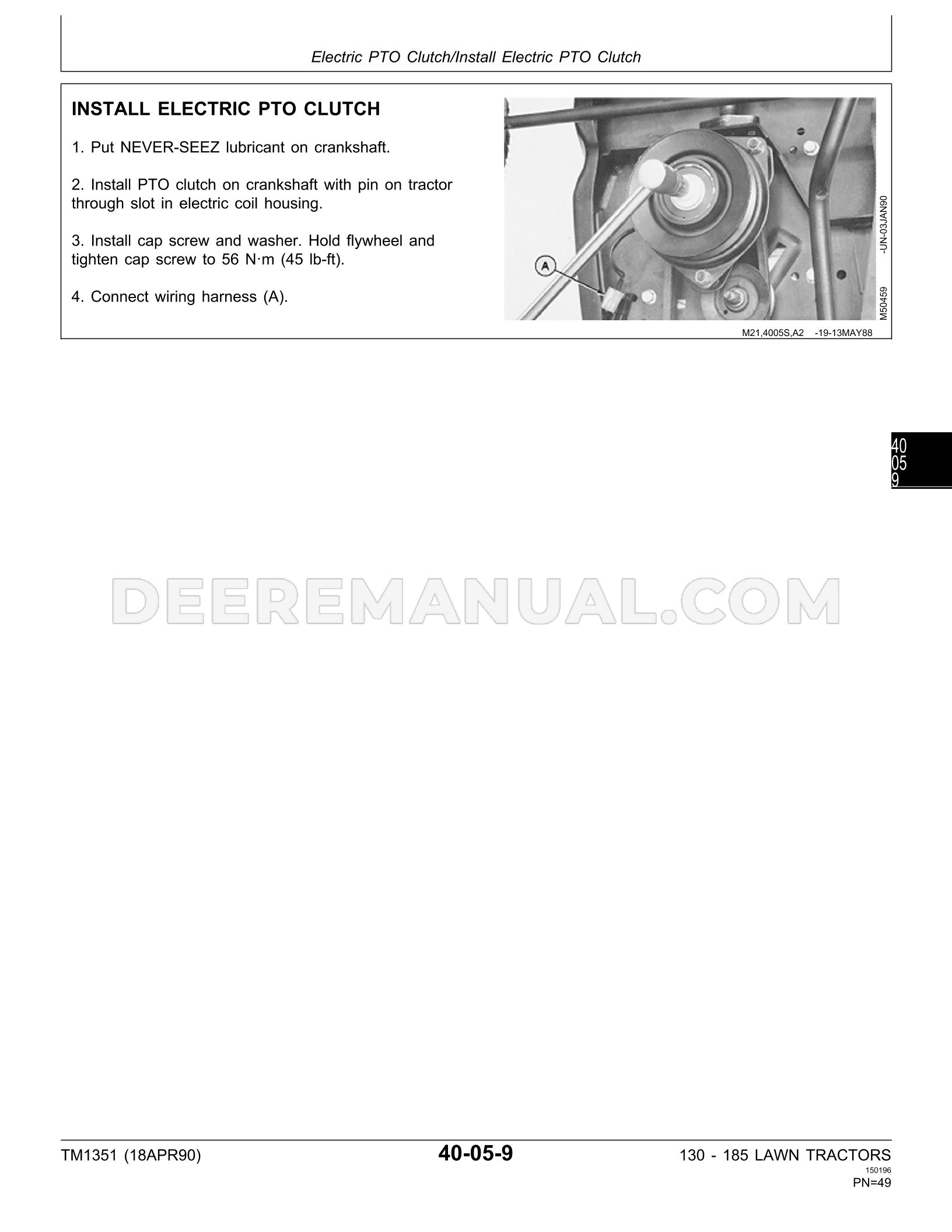 Electric PTO Clutch/Install Electric PTO Clutch

INSTALL ELECTRIC PTO CLUTCH

1. Put NEVER-SEEZ lubricant on crankshaft.

2. Install PTO clutch on crankshaft with pin on tractor through slot in electric coil housing.

3. Install cap screw and washer. Hold flywheel and tighten cap screw to 56 N·m (45 lb-ft).

4. Connect wiring harness (A).

A

M50459 -UN-03JAN90

M21,4005S,A2 -19-13MAY88

40
05
9

DEEREMANUAL.COM

TM1351 (18APR90)

40-05-9

130 - 185 LAWN TRACTORS
150196
PN=49